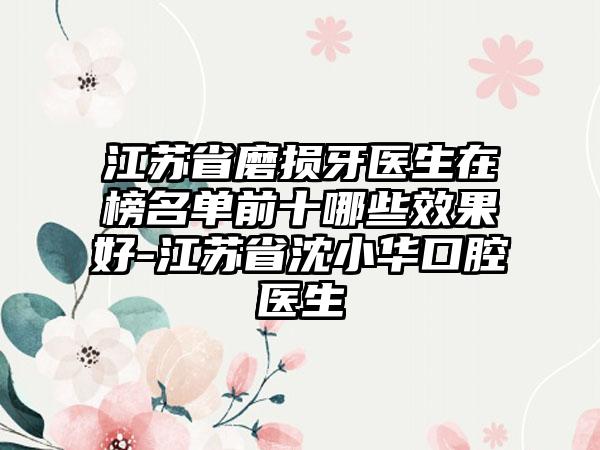 江苏省磨损牙医生在榜名单前十哪些效果好-江苏省沈小华口腔医生